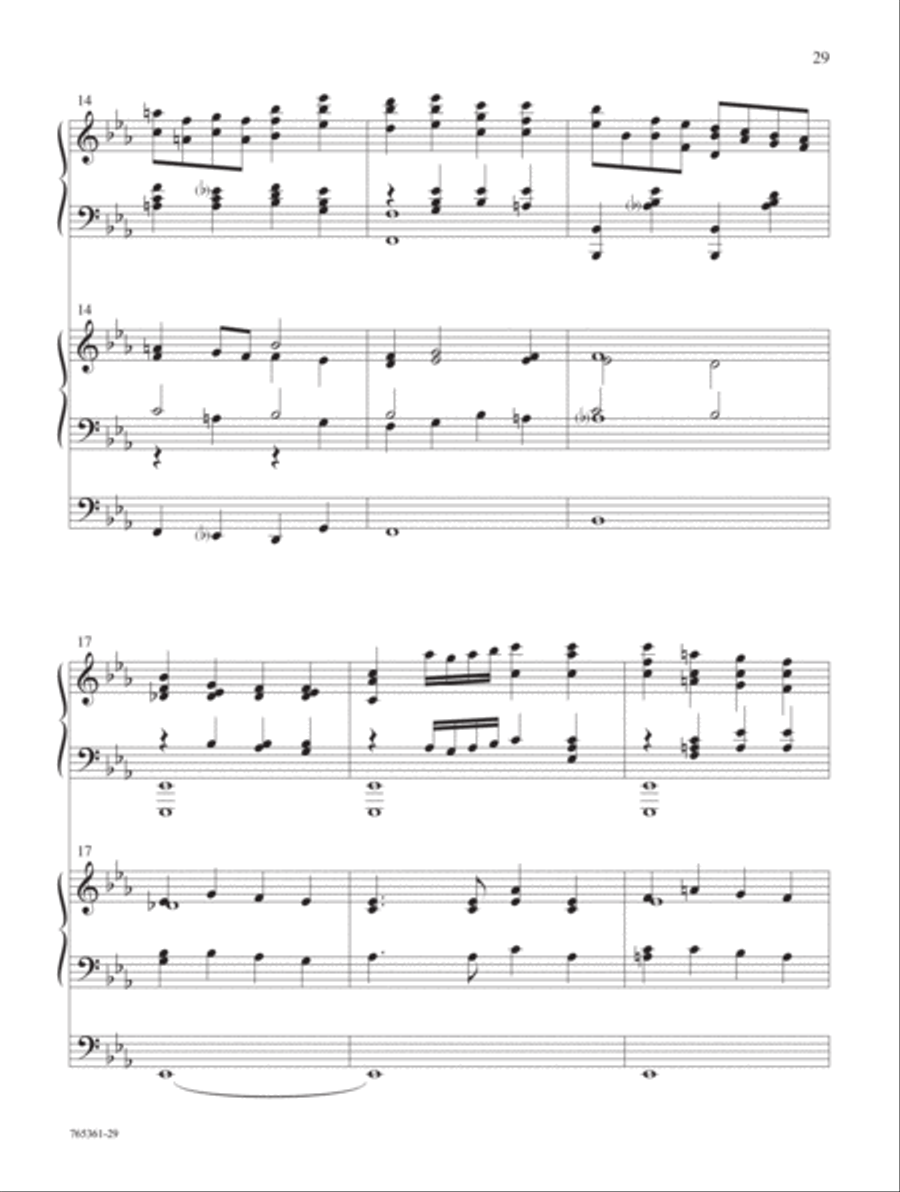 29

14

14

17

17

765361-29